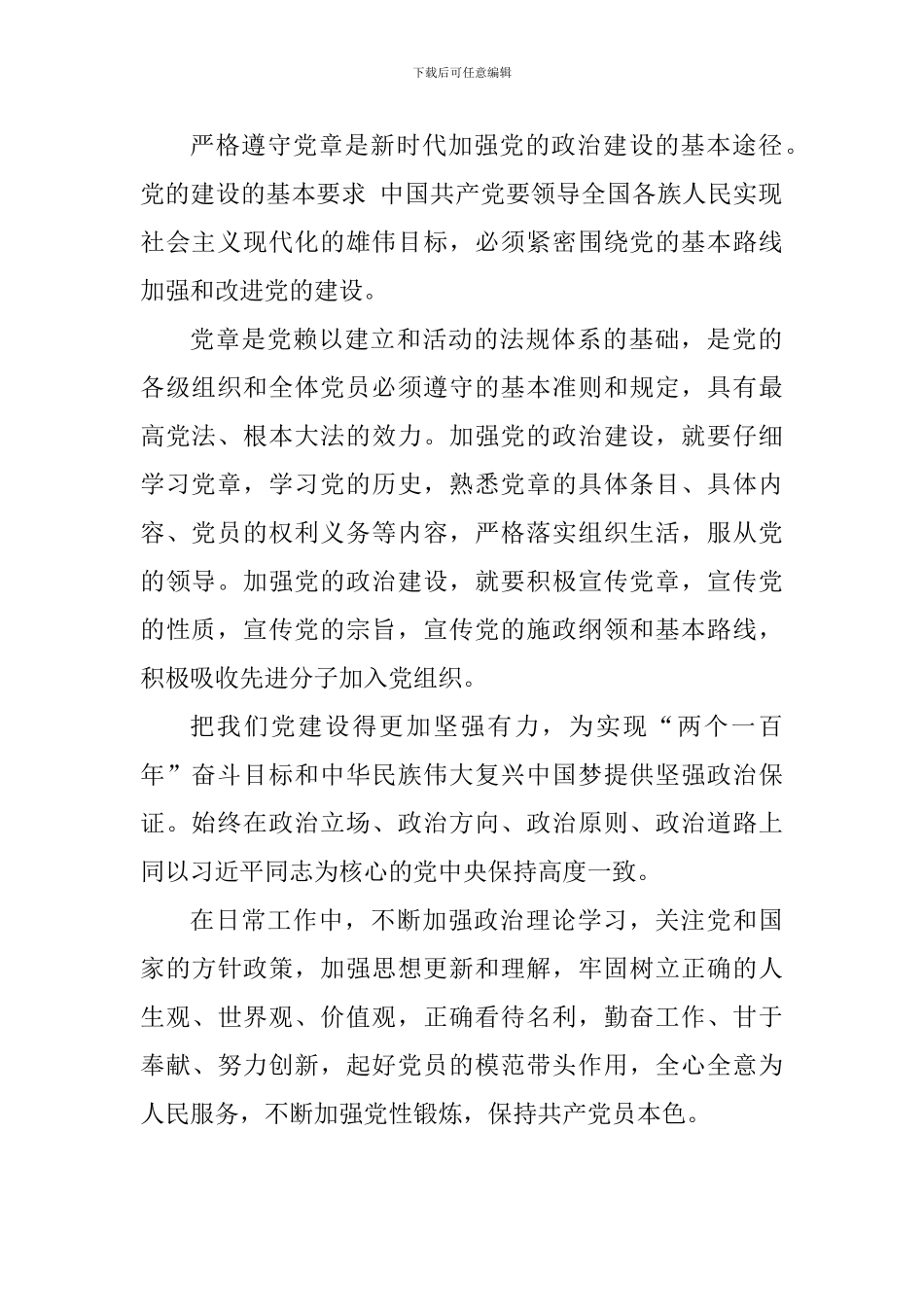 下载后可任意编辑

严格遵守党章是新时代加强党的政治建设的基本途径。党的建设的基本要求 中国共产党要领导全国各族人民实现社会主义现代化的雄伟目标，必须紧密围绕党的基本路线加强和改进党的建设。

党章是党赖以建立和活动的法规体系的基础，是党的各级组织和全体党员必须遵守的基本准则和规定，具有最高党法、根本大法的效力。加强党的政治建设，就要仔细学习党章，学习党的历史，熟悉党章的具体条目、具体内容、党员的权利义务等内容，严格落实组织生活，服从党的领导。加强党的政治建设，就要积极宣传党章，宣传党的性质，宣传党的宗旨，宣传党的施政纲领和基本路线，积极吸收先进分子加入党组织。

把我们党建设得更加坚强有力，为实现“两个一百年”奋斗目标和中华民族伟大复兴中国梦提供坚强政治保证。始终在政治立场、政治方向、政治原则、政治道路上同以习近平同志为核心的党中央保持高度一致。

在日常工作中，不断加强政治理论学习，关注党和国家的方针政策，加强思想更新和理解，牢固树立正确的人生观、世界观、价值观，正确看待名利，勤奋工作、甘于奉献、努力创新，起好党员的模范带头作用，全心全意为人民服务，不断加强党性锻炼，保持共产党员本色。